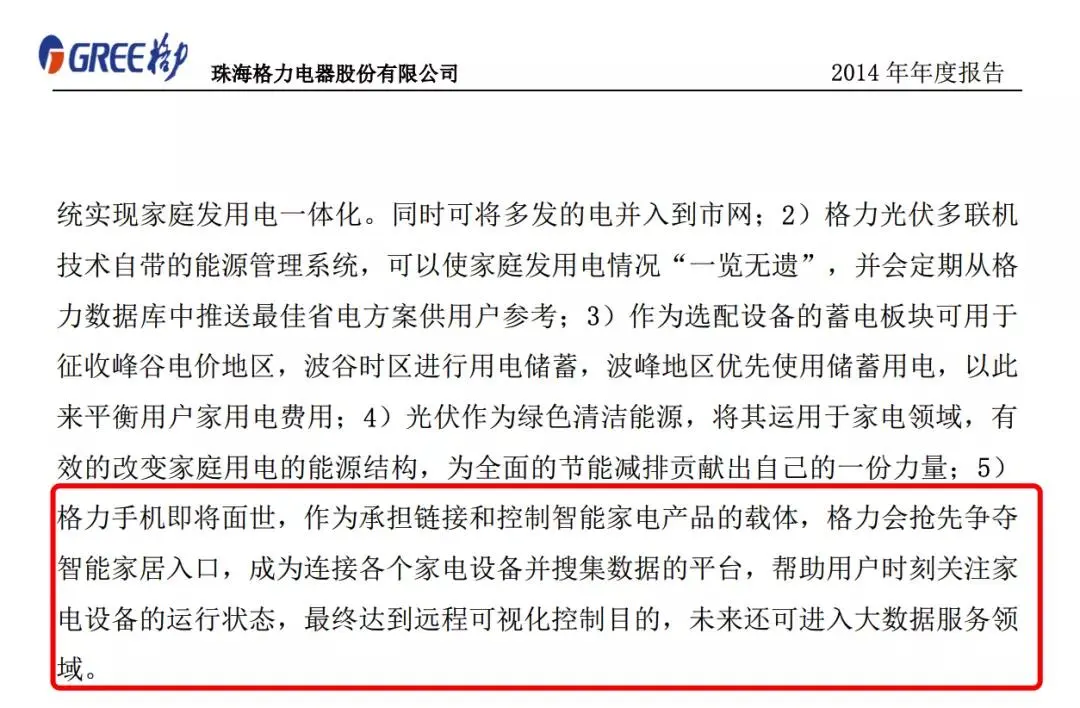 GREE 格力 珠海格力电器股份有限公司 2014 年年度报告

统实现家庭发用电一体化。同时可将多发的电并入到市网；2）格力光伏多联机技术自带的能源管理系统，可以使家庭发用电情况“一览无遗”，并会定期从格力数据库中推送最佳省电方案供用户参考；3）作为选配设备的蓄电板块可用于征收峰谷电价地区，波谷时区进行用电储蓄，波峰地区优先使用储蓄用电，以此来平衡用户家用电费用；4）光伏作为绿色清洁能源，将其运用于家电领域，有效的改变家庭用电的能源结构，为全面的节能减排贡献出自己的一份力量；5）格力手机即将面世，作为承担链接和控制智能家电产品的载体，格力会抢先争夺智能家居入口，成为连接各个家电设备并搜集数据的平台，帮助用户时刻关注家电设备的运行状态，最终达到远程可视化控制目的，未来还可进入大数据服务领域。